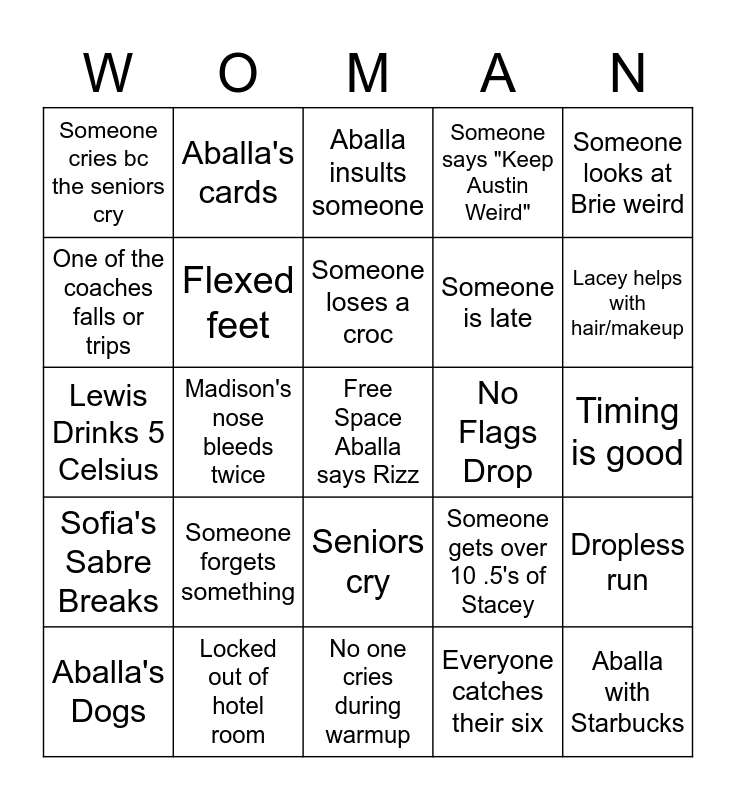 | W | O | M | A | N |
|---|---|---|---|---|
| Someone cries bc the seniors cry | Aballa's cards | Aballa insults someone | Someone says "Keep Austin Weird" | Someone looks at Brie weird |
| One of the coaches falls or trips | Flexed feet | Someone loses a croc | Someone is late | Lacey helps with hair/makeup |
| Lewis Drinks 5 Celsius | Madison's nose bleeds twice | Free Space Aballa says Rizz | No Flags Drop | Timing is good |
| Sofia's Sabre Breaks | Someone forgets something | Seniors cry | Someone gets over 10 .5's of Stacey | Dropless run |
| Aballa's Dogs | Locked out of hotel room | No one cries during warmup | Everyone catches their six | Aballa with Starbucks |